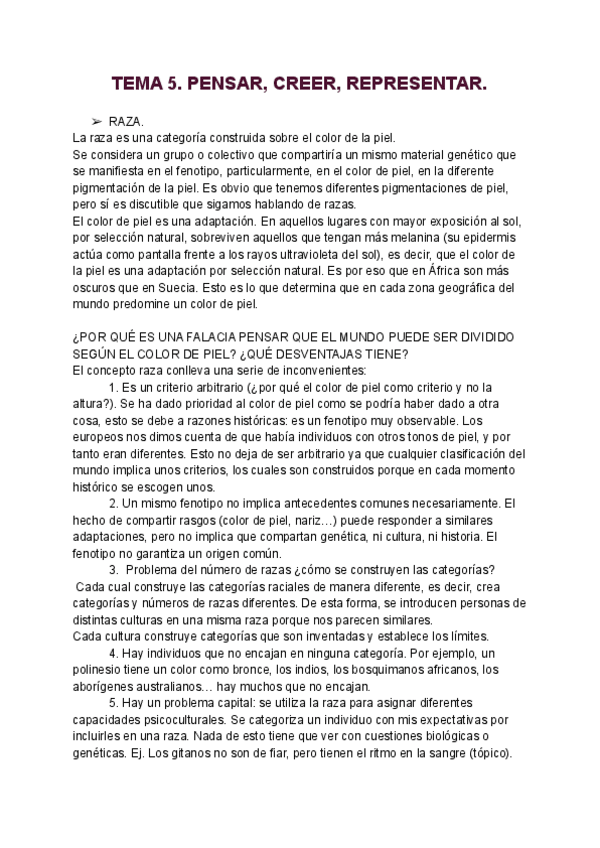 TEMA 5. PENSAR, CREER, REPRESENTAR.

➢ RAZA.
La raza es una categoría construida sobre el color de la piel.
Se considera un grupo o colectivo que compartiría un mismo material genético que se manifiesta en el fenotipo, particularmente, en el color de piel, en la diferente pigmentación de la piel. Es obvio que tenemos diferentes pigmentaciones de piel, pero sí es discutible que sigamos hablando de razas.
El color de piel es una adaptación. En aquellos lugares con mayor exposición al sol, por selección natural, sobreviven aquellos que tengan más melanina (su epidermis actúa como pantalla frente a los rayos ultravioleta del sol), es decir, que el color de la piel es una adaptación por selección natural. Es por eso que en África son más oscuros que en Suecia. Esto es lo que determina que en cada zona geográfica del mundo predomine un color de piel.

¿POR QUÉ ES UNA FALACIA PENSAR QUE EL MUNDO PUEDE SER DIVIDIDO SEGÚN EL COLOR DE PIEL? ¿QUÉ DESVENTAJAS TIENE?
El concepto raza conlleva una serie de inconvenientes:
1. Es un criterio arbitrario (¿por qué el color de piel como criterio y no la altura?). Se ha dado prioridad al color de piel como se podría haber dado a otra cosa, esto se debe a razones históricas: es un fenotipo muy observable. Los europeos nos dimos cuenta de que había individuos con otros tonos de piel, y por tanto eran diferentes. Esto no deja de ser arbitrario ya que cualquier clasificación del mundo implica unos criterios, los cuales son construidos porque en cada momento histórico se escogen unos.
2. Un mismo fenotipo no implica antecedentes comunes necesariamente. El hecho de compartir rasgos (color de piel, nariz…) puede responder a similares adaptaciones, pero no implica que compartan genética, ni cultura, ni historia. El fenotipo no garantiza un origen común.
3. Problema del número de razas ¿cómo se construyen las categorías? Cada cual construye las categorías raciales de manera diferente, es decir, crea categorías y números de razas diferentes. De esta forma, se introducen personas de distintas culturas en una misma raza porque nos parecen similares.
Cada cultura construye categorías que son inventadas y establece los límites.
4. Hay individuos que no encajan en ninguna categoría. Por ejemplo, un polinesio tiene un color como bronce, los indios, los bosquimanos africanos, los aborígenes australianos… hay muchos que no encajan.
5. Hay un problema capital: se utiliza la raza para asignar diferentes capacidades psicoculturales. Se categoriza un individuo con mis expectativas por incluirles en una raza. Nada de esto tiene que ver con cuestiones biológicas o genéticas. Ej. Los gitanos no son de fiar, pero tienen el ritmo en la sangre (tópico).